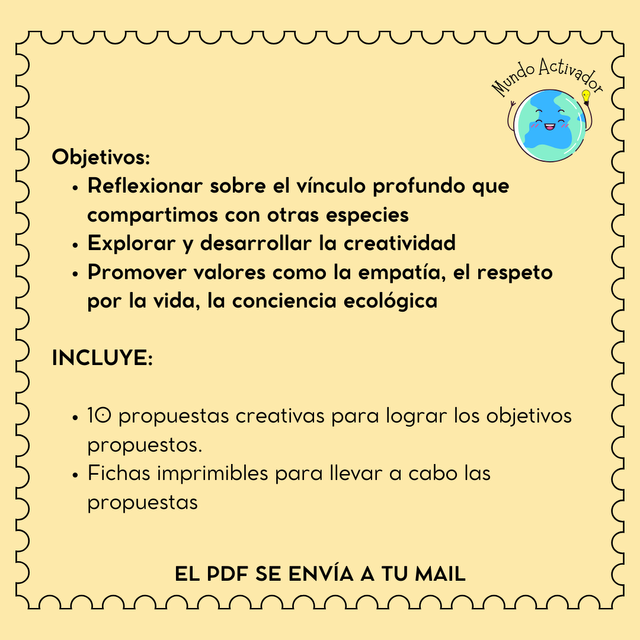 Mundo Activador

Objetivos:
• Reflexionar sobre el vínculo profundo que compartimos con otras especies
• Explorar y desarrollar la creatividad
• Promover valores como la empatía, el respeto por la vida, la conciencia ecológica

INCLUYE:

• 10 propuestas creativas para lograr los objetivos propuestos.
• Fichas imprimibles para llevar a cabo las propuestas

EL PDF SE ENVÍA A TU MAIL